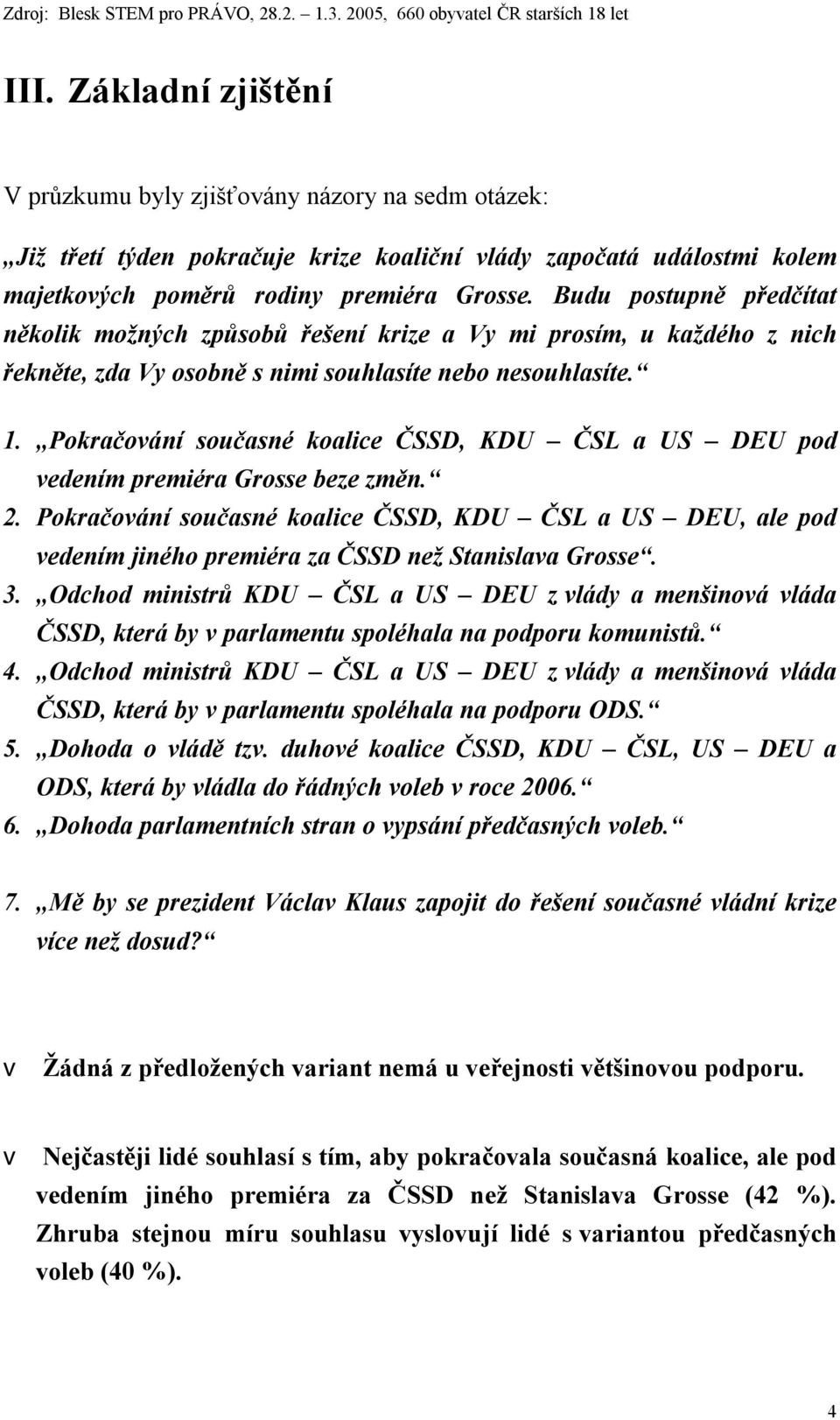 Zdroj: Blesk STEM pro PRÁVO, 28.2. – 1.3. 2005, 660 obyvatel ČR starších 18 let

III. Základní zjištění

V průzkumu byly zjišťovány názory na sedm otázek:

„Již třetí týden pokračuje krize koaliční vlády započatá událostmi kolem majetkových poměrů rodiny premiéra Grosse. Budu postupně předčítat několik možných způsobů řešení krize a Vy mi prosím, u každého z nich řekněte, zda Vy osobně s nimi souhlasíte nebo nesouhlasíte.“

1. „Pokračování současné koalice ČSSD, KDU – ČSL a US – DEU pod vedením premiéra Grosse beze změn.“
2. Pokračování současné koalice ČSSD, KDU – ČSL a US – DEU, ale pod vedením jiného premiéra za ČSSD než Stanislava Grosse“.
3. „Odchod ministrů KDU – ČSL a US – DEU z vlády a menšinová vláda ČSSD, která by v parlamentu spoléhala na podporu komunistů.“
4. „Odchod ministrů KDU – ČSL a US – DEU z vlády a menšinová vláda ČSSD, která by v parlamentu spoléhala na podporu ODS.“
5. „Dohoda o vládě tzv. duhové koalice ČSSD, KDU – ČSL, US – DEU a ODS, která by vládla do řádných voleb v roce 2006.“
6. „Dohoda parlamentních stran o vypsání předčasných voleb.“

7. „Mě by se prezident Václav Klaus zapojit do řešení současné vládní krize více než dosud?“

v Žádná z předložených variant nemá u veřejnosti většinovou podporu.

v Nejčastěji lidé souhlasí s tím, aby pokračovala současná koalice, ale pod vedením jiného premiéra za ČSSD než Stanislava Grosse (42 %). Zhruba stejnou míru souhlasu vyslovují lidé s variantou předčasných voleb (40 %).

4